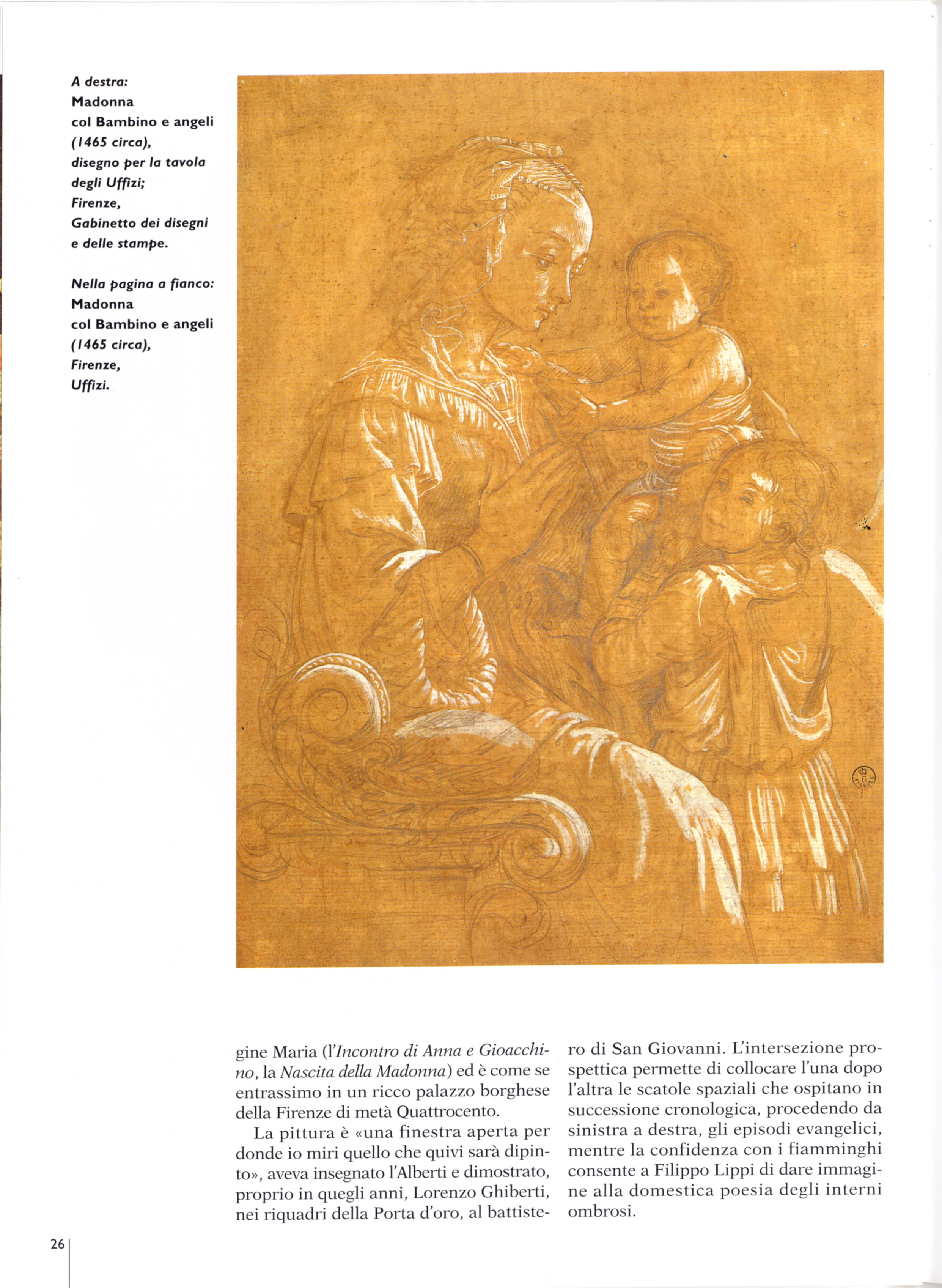 A destra:
Madonna col Bambino e angeli (1465 circa), disegno per la tavola degli Uffizi; Firenze, Gabinetto dei disegni e delle stampe.

Nella pagina a fianco:
Madonna col Bambino e angeli (1465 circa), Firenze, Uffizi.

gine Maria (l'Incontro di Anna e Gioacchino, la Nascita della Madonna) ed è come se entrassimo in un ricco palazzo borghese della Firenze di metà Quattrocento.

La pittura è «una finestra aperta per donde io miri quello che quivi sarà dipinto», aveva insegnato l'Alberti e dimostrato, proprio in quegli anni, Lorenzo Ghiberti, nei riquadri della Porta d'oro, al battistero di San Giovanni. L'intersezione prospettica permette di collocare l'una dopo l'altra le scatole spaziali che ospitano in successione cronologica, procedendo da sinistra a destra, gli episodi evangelici, mentre la confidenza con i fiamminghi consente a Filippo Lippi di dare immagine alla domestica poesia degli interni ombrosi.

26